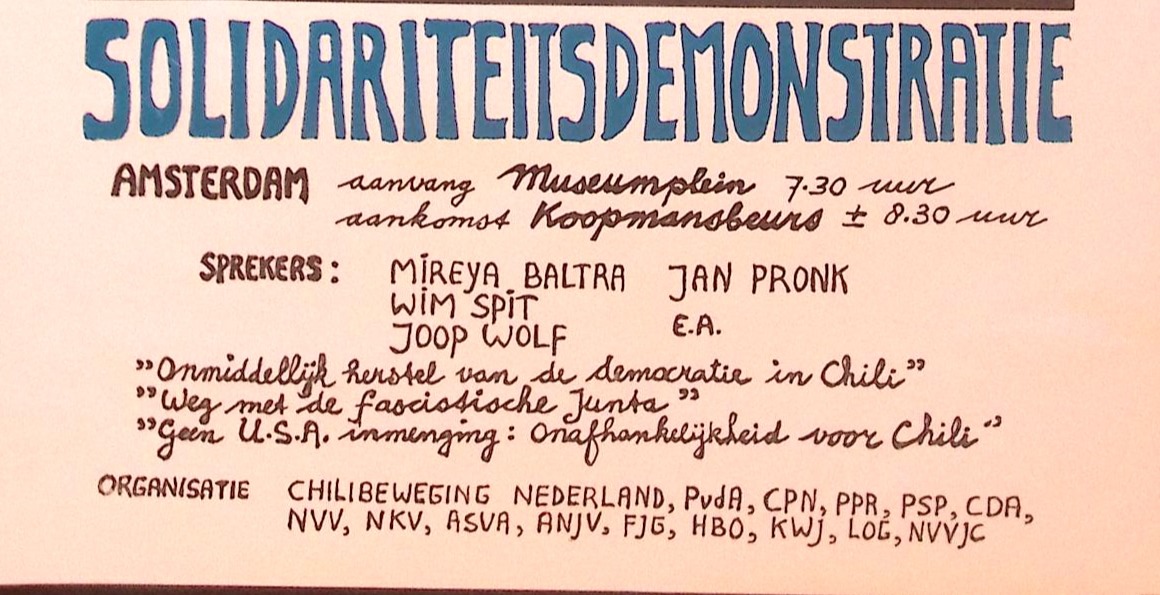 SOLIDARITEITSDEMONSTRATIE

AMSTERDAM aanvang Museumplein 7.30 uur
aankomst Koopmansbeurs ± 8.30 uur

SPREKERS: MIREYA BALTRA JAN PRONK
WIM SPIT
JOOP WOLF E.A.

"Onmiddellijk herstel van de democratie in Chili"
"Weg met de fascistische Junta"
"Geen U.S.A. inmenging: Onafhankelijkheid voor Chili"

ORGANISATIE CHILIBEWEGING NEDERLAND, PvdA, CPN, PPR, PSP, CDA, NVV, NKV, ASVA, ANJV, FJG, HBO, KWJ, LOG, NVVJC